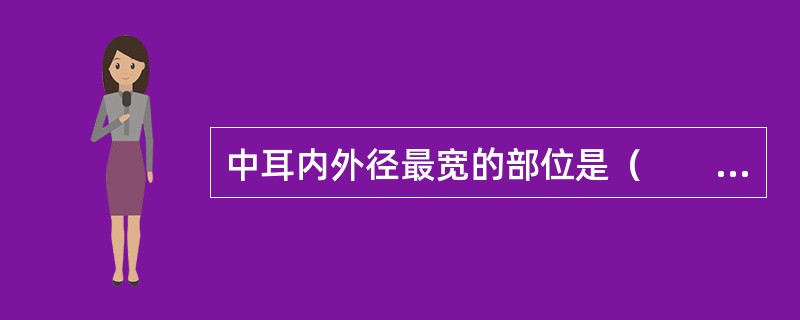 中耳内外径最宽的部位是（　　...